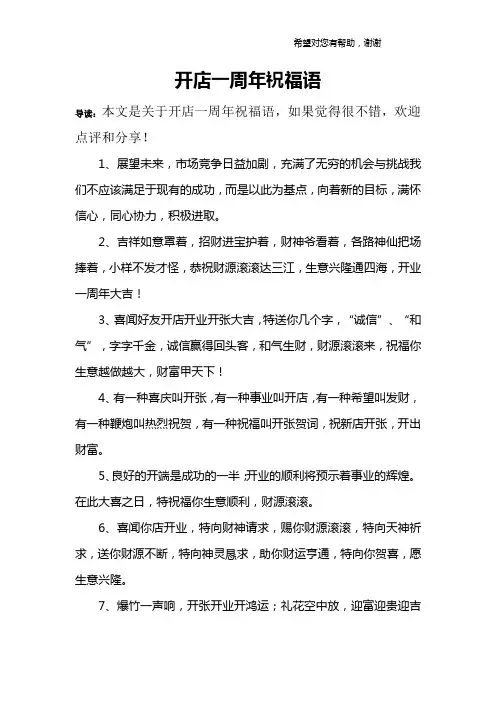 希望对您有帮助，谢谢

开店一周年祝福语

导读：本文是关于开店一周年祝福语，如果觉得很不错，欢迎点评和分享！

1、展望未来，市场竞争日益加剧，充满了无穷的机会与挑战我们不应该满足于现有的成功，而是以此为基点，向着新的目标，满怀信心，同心协力，积极进取。

2、吉祥如意罩着，招财进宝护着，财神爷看着，各路神仙把场捧着，小样不发才怪，恭祝财源滚滚达三江，生意兴隆通四海，开业一周年大吉！

3、喜闻好友开店开业开张大吉，特送你几个字，“诚信”、“和气”，字字千金，诚信赢得回头客，和气生财，财源滚滚来，祝福你生意越做越大，财富甲天下！

4、有一种喜庆叫开张，有一种事业叫开店，有一种希望叫发财，有一种鞭炮叫热烈祝贺，有一种祝福叫开张贺词，祝新店开张，开出财富。

5、良好的开端是成功的一半;开业的顺利将预示着事业的辉煌。在此大喜之日，特祝福你生意顺利，财源滚滚。

6、喜闻你店开业，特向财神请求，赐你财源滚滚，特向天神祈求，送你财源不断，特向神灵恳求，助你财运亨通，特向你贺喜，愿生意兴隆。

7、爆竹一声响，开张开业开鸿运；礼花空中放，迎富迎贵迎吉